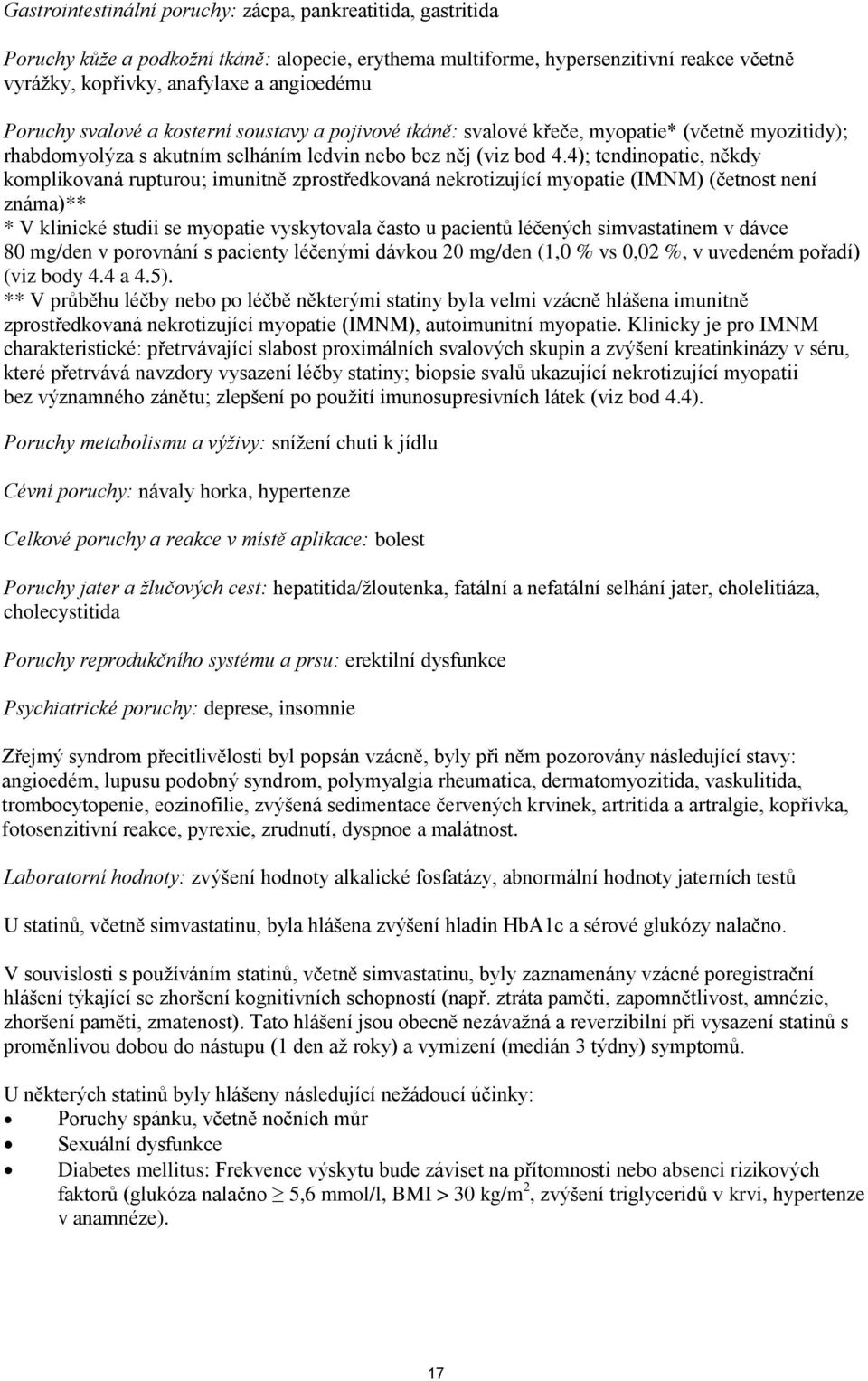 Gastrointestinální poruchy: zácpa, pankreatitida, gastritida

Poruchy kůže a podkožní tkáně: alopecie, erythema multiforme, hypersenzitivní reakce včetně vyrážky, kopřivky, anafylaxe a angioedému

Poruchy svalové a kosterní soustavy a pojivové tkáně: svalové křeče, myopatie* (včetně myozitidy); rhabdomyolýza s akutním selháním ledvin nebo bez něj (viz bod 4.4); tendinopatie, někdy komplikovaná rupturou; imunitně zprostředkovaná nekrotizující myopatie (IMNM) (četnost není známa)**
* V klinické studii se myopatie vyskytovala často u pacientů léčených simvastatinem v dávce 80 mg/den v porovnání s pacienty léčenými dávkou 20 mg/den (1,0 % vs 0,02 %, v uvedeném pořadí) (viz body 4.4 a 4.5).
** V průběhu léčby nebo po léčbě některými statiny byla velmi vzácně hlášena imunitně zprostředkovaná nekrotizující myopatie (IMNM), autoimunitní myopatie. Klinicky je pro IMNM charakteristické: přetrvávající slabost proximálních svalových skupin a zvýšení kreatinkinázy v séru, které přetrvává navzdory vysazení léčby statiny; biopsie svalů ukazující nekrotizující myopatii bez významného zánětu; zlepšení po použití imunosupresivních látek (viz bod 4.4).

Poruchy metabolismu a výživy: snížení chuti k jídlu

Cévní poruchy: návaly horka, hypertenze

Celkové poruchy a reakce v místě aplikace: bolest

Poruchy jater a žlučových cest: hepatitida/žloutenka, fatální a nefatální selhání jater, cholelitiáza, cholecystitida

Poruchy reprodukčního systému a prsu: erektilní dysfunkce

Psychiatrické poruchy: deprese, insomnie

Zřejmý syndrom přecitlivělosti byl popsán vzácně, byly při něm pozorovány následující stavy: angioedém, lupusu podobný syndrom, polymyalgia rheumatica, dermatomyozitida, vaskulitida, trombocytopenie, eozinofilie, zvýšená sedimentace červených krvinek, artritida a artralgie, kopřivka, fotosenzitivní reakce, pyrexie, zrudnutí, dyspnoe a malátnost.

Laboratorní hodnoty: zvýšení hodnoty alkalické fosfatázy, abnormální hodnoty jaterních testů

U statinů, včetně simvastatinu, byla hlášena zvýšení hladin HbA1c a sérové glukózy nalačno.

V souvislosti s používáním statinů, včetně simvastatinu, byly zaznamenány vzácné poregistrační hlášení týkající se zhoršení kognitivních schopností (např. ztráta paměti, zapomnětlivost, amnézie, zhoršení paměti, zmatenost). Tato hlášení jsou obecně nezávažná a reverzibilní při vysazení statinů s proměnlivou dobou do nástupu (1 den až roky) a vymizení (medián 3 týdny) symptomů.

U některých statinů byly hlášeny následující nežádoucí účinky:
• Poruchy spánku, včetně nočních můr
• Sexuální dysfunkce
• Diabetes mellitus: Frekvence výskytu bude záviset na přítomnosti nebo absenci rizikových faktorů (glukóza nalačno $\geq$ 5,6 mmol/l, BMI > 30 kg/m$^2$, zvýšení triglyceridů v krvi, hypertenze v anamnéze).

17